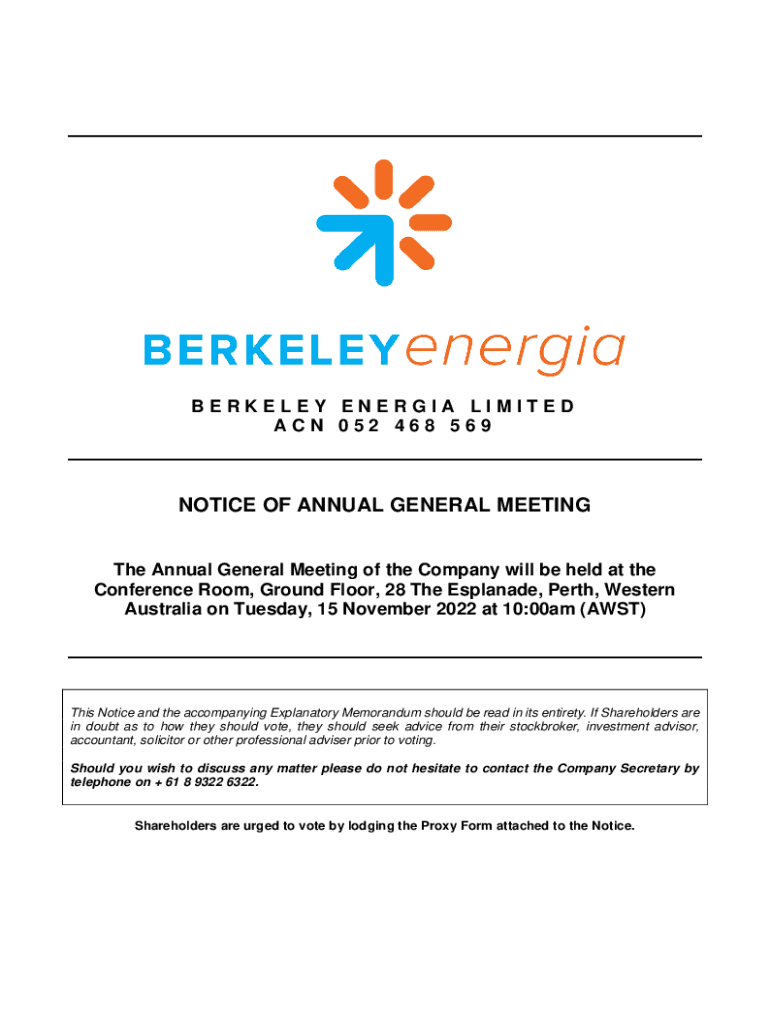 BERKELEYenergia

BERKELEY ENERGIA LIMITED
ACN 052 468 569

NOTICE OF ANNUAL GENERAL MEETING

The Annual General Meeting of the Company will be held at the Conference Room, Ground Floor, 28 The Esplanade, Perth, Western Australia on Tuesday, 15 November 2022 at 10:00am (AWST)

This Notice and the accompanying Explanatory Memorandum should be read in its entirety. If Shareholders are in doubt as to how they should vote, they should seek advice from their stockbroker, investment advisor, accountant, solicitor or other professional adviser prior to voting.

Should you wish to discuss any matter please do not hesitate to contact the Company Secretary by telephone on + 61 8 9322 6322.

Shareholders are urged to vote by lodging the Proxy Form attached to the Notice.